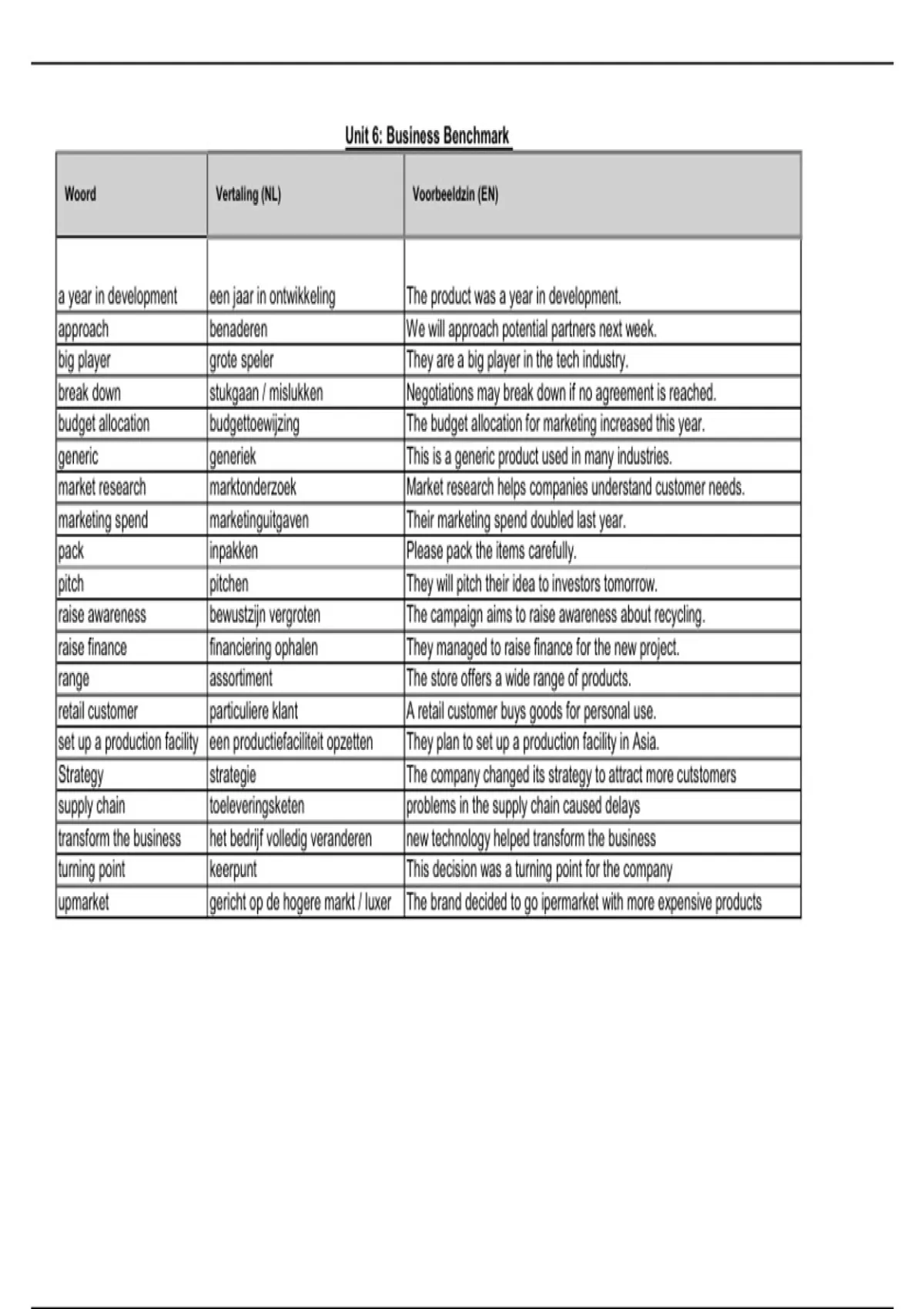 Unit 6: Business Benchmark

| Woord | Vertaling (NL) | Voorbeeldzin (EN) |
|---|---|---|
| a year in development | een jaar in ontwikkeling | The product was a year in development. |
| approach | benaderen | We will approach potential partners next week. |
| big player | grote speler | They are a big player in the tech industry. |
| break down | stukgaan / mislukken | Negotiations may break down if no agreement is reached. |
| budget allocation | budgettoewijzing | The budget allocation for marketing increased this year. |
| generic | generiek | This is a generic product used in many industries. |
| market research | marktonderzoek | Market research helps companies understand customer needs. |
| marketing spend | marketinguitgaven | Their marketing spend doubled last year. |
| pack | inpakken | Please pack the items carefully. |
| pitch | pitchen | They will pitch their idea to investors tomorrow. |
| raise awareness | bewustzijn vergroten | The campaign aims to raise awareness about recycling. |
| raise finance | financiering ophalen | They managed to raise finance for the new project. |
| range | assortiment | The store offers a wide range of products. |
| retail customer | particuliere klant | A retail customer buys goods for personal use. |
| set up a production facility | een productiefaciliteit opzetten | They plan to set up a production facility in Asia. |
| Strategy | strategie | The company changed its strategy to attract more cutstomers |
| supply chain | toeleveringsketen | problems in the supply chain caused delays |
| transform the business | het bedrijf volledig veranderen | new technology helped transform the business |
| turning point | keerpunt | This decision was a turning point for the company |
| upmarket | gericht op de hogere markt / luxer | The brand decided to go ipermarket with more expensive products |